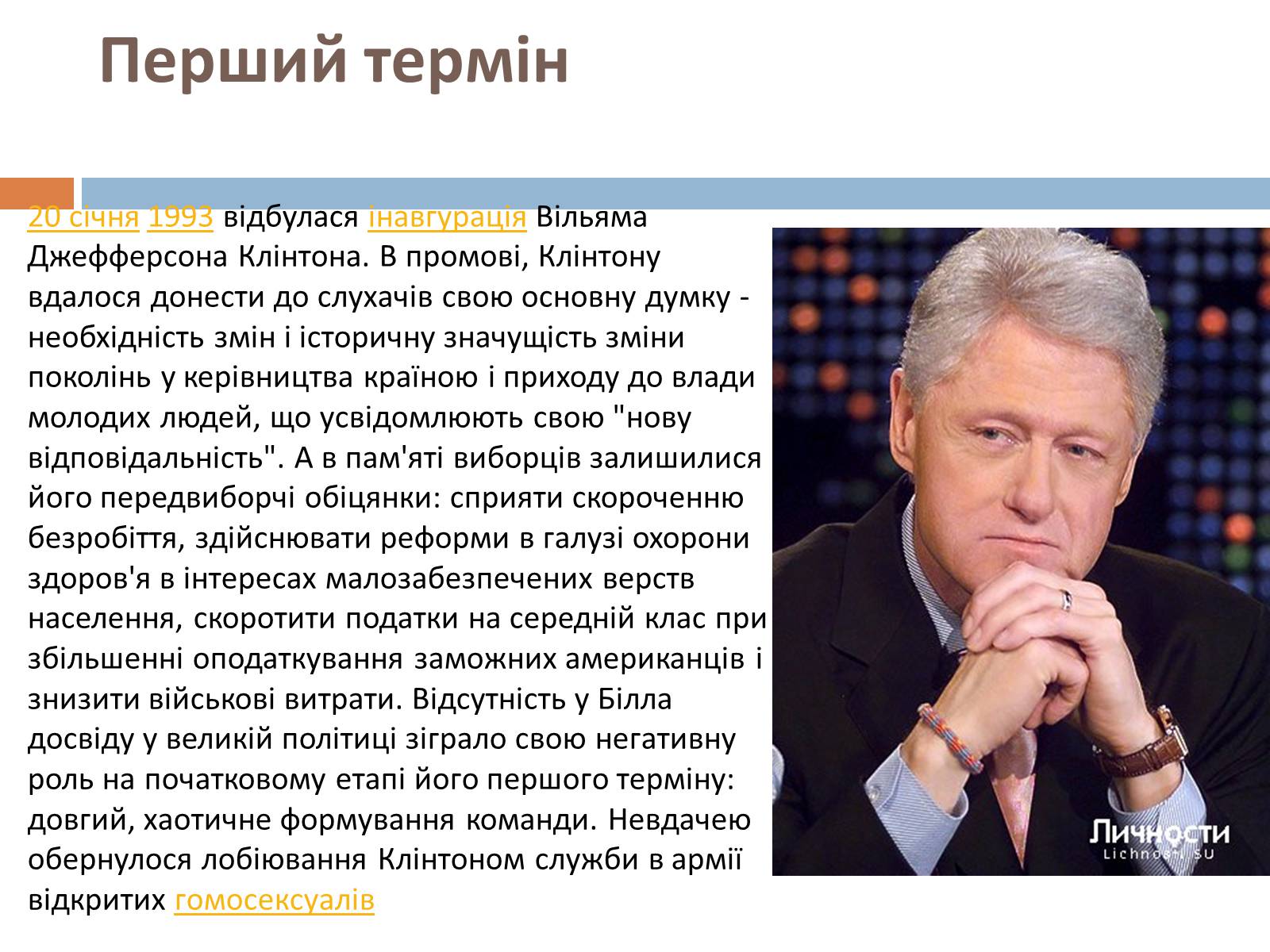 Перший термін

20 січня 1993 відбулася інавгурація Вільяма Джефферсона Клінтона. В промові, Клінтону вдалося донести до слухачів свою основну думку - необхідність змін і історичну значущість зміни поколінь у керівництва країною і приходу до влади молодих людей, що усвідомлюють свою "нову відповідальність". А в пам'яті виборців залишилися його передвиборчі обіцянки: сприяти скороченню безробіття, здійснювати реформи в галузі охорони здоров'я в інтересах малозабезпечених верств населення, скоротити податки на середній клас при збільшенні оподаткування заможних американців і знизити військові витрати. Відсутність у Білла досвіду у великій політиці зіграло свою негативну роль на початковому етапі його першого терміну: довгий, хаотичне формування команди. Невдачею обернулося лобіювання Клінтоном служби в армії відкритих гомосексуалів

Личности
Lichnosti.SU